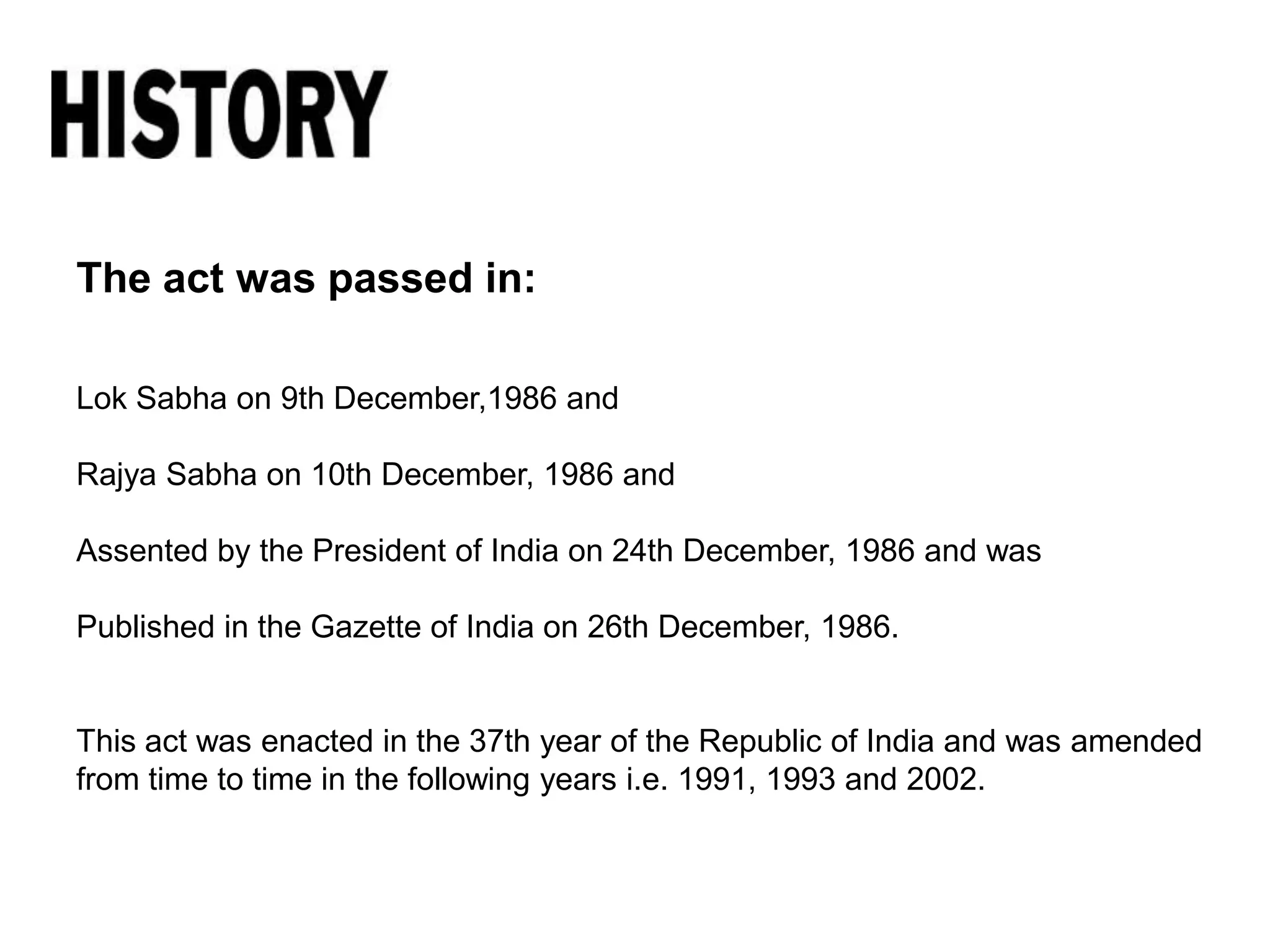 HISTORY

The act was passed in:

Lok Sabha on 9th December,1986 and

Rajya Sabha on 10th December, 1986 and

Assented by the President of India on 24th December, 1986 and was

Published in the Gazette of India on 26th December, 1986.

This act was enacted in the 37th year of the Republic of India and was amended from time to time in the following years i.e. 1991, 1993 and 2002.